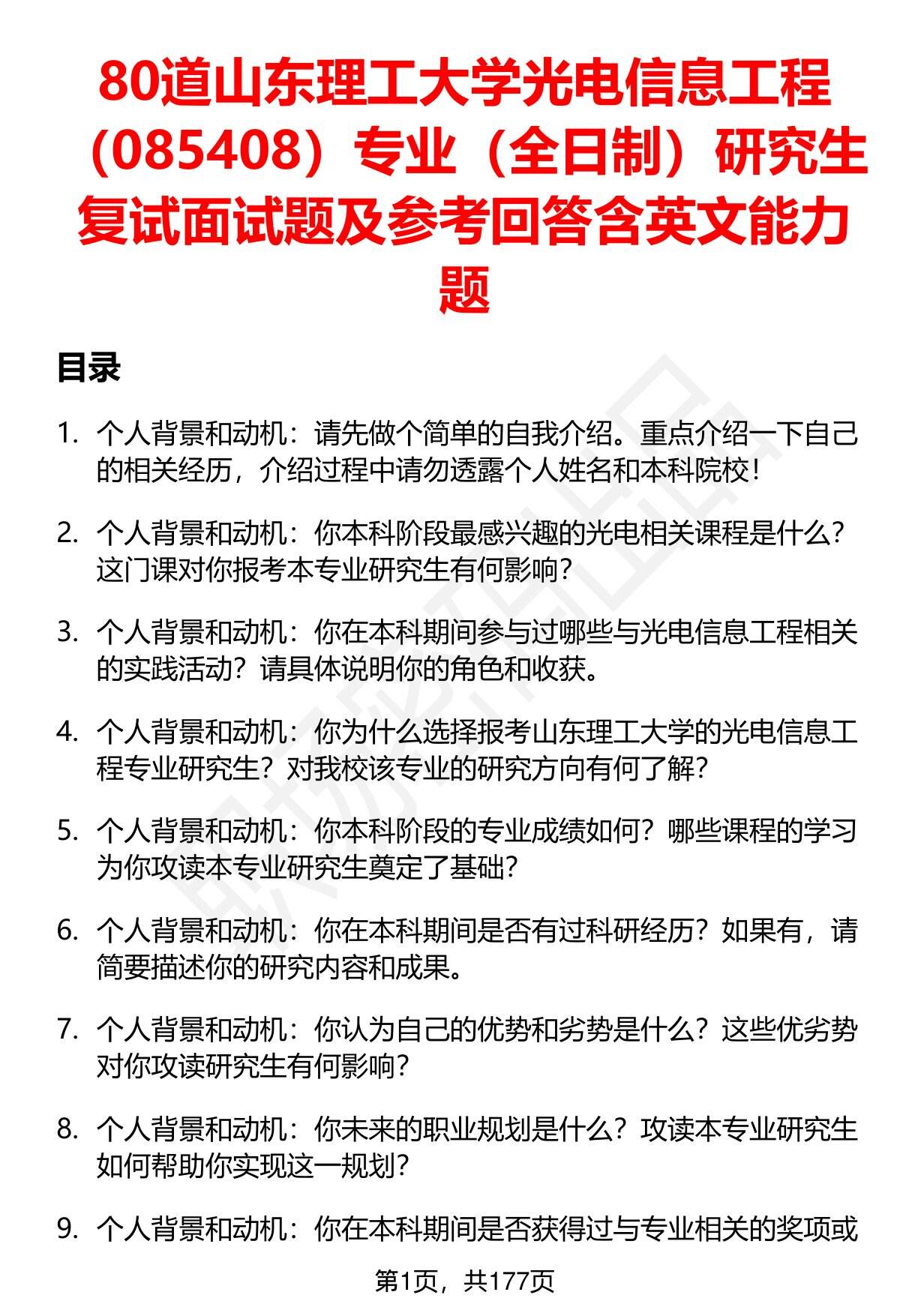 80道山东理工大学光电信息工程（085408）专业（全日制）研究生复试面试题及参考回答含英文能力题

目录

1. 个人背景和动机：请先做个简单的自我介绍。重点介绍一下自己的相关经历，介绍过程中请勿透露个人姓名和本科院校！

2. 个人背景和动机：你本科阶段最感兴趣的光电相关课程是什么？这门课对你报考本专业研究生有何影响？

3. 个人背景和动机：你在本科期间参与过哪些与光电信息工程相关的实践活动？请具体说明你的角色和收获。

4. 个人背景和动机：你为什么选择报考山东理工大学的光电信息工程专业研究生？对我校该专业的研究方向有何了解？

5. 个人背景和动机：你本科阶段的专业成绩如何？哪些课程的学习为你攻读本专业研究生奠定了基础？

6. 个人背景和动机：你在本科期间是否有过科研经历？如果有，请简要描述你的研究内容和成果。

7. 个人背景和动机：你认为自己的优势和劣势是什么？这些优劣势对你攻读研究生有何影响？

8. 个人背景和动机：你未来的职业规划是什么？攻读本专业研究生如何帮助你实现这一规划？

9. 个人背景和动机：你在本科期间是否获得过与专业相关的奖项或

第1页，共177页